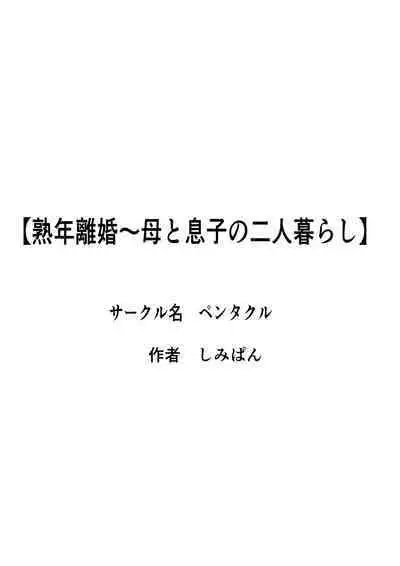 【熟年離婚～母と息子の二人暮らし】

サークル名　ペンタクル

作者　しみぱん